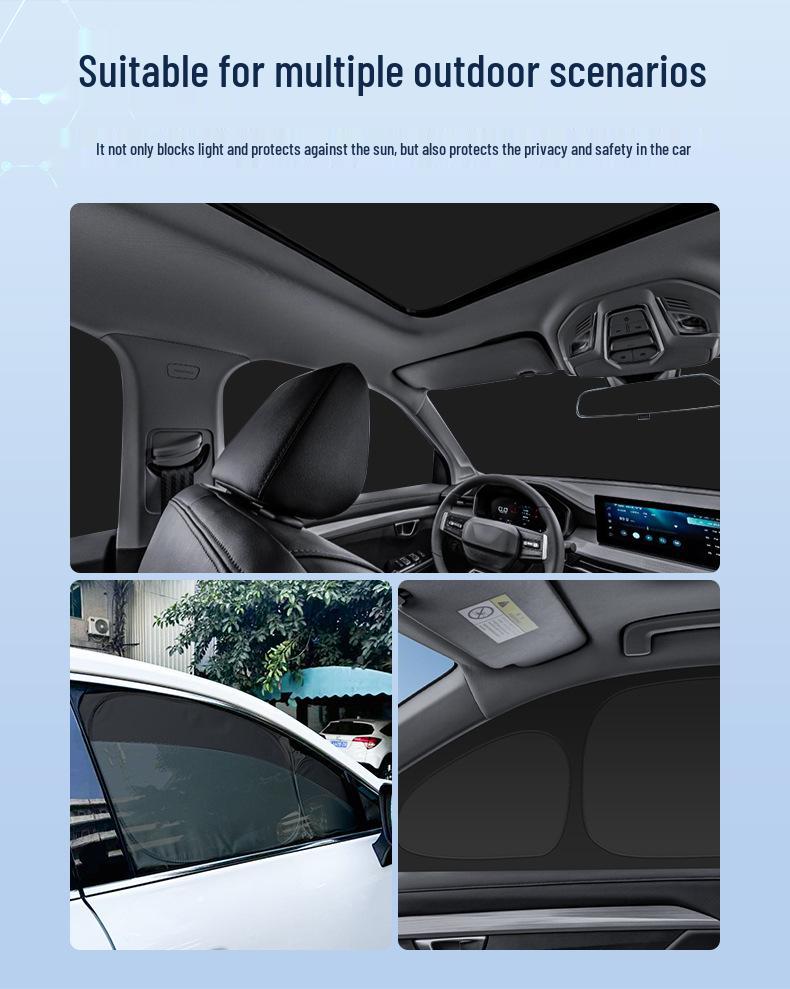 Suitable for multiple outdoor scenarios

It not only blocks light and protects against the sun, but also protects the privacy and safety in the car